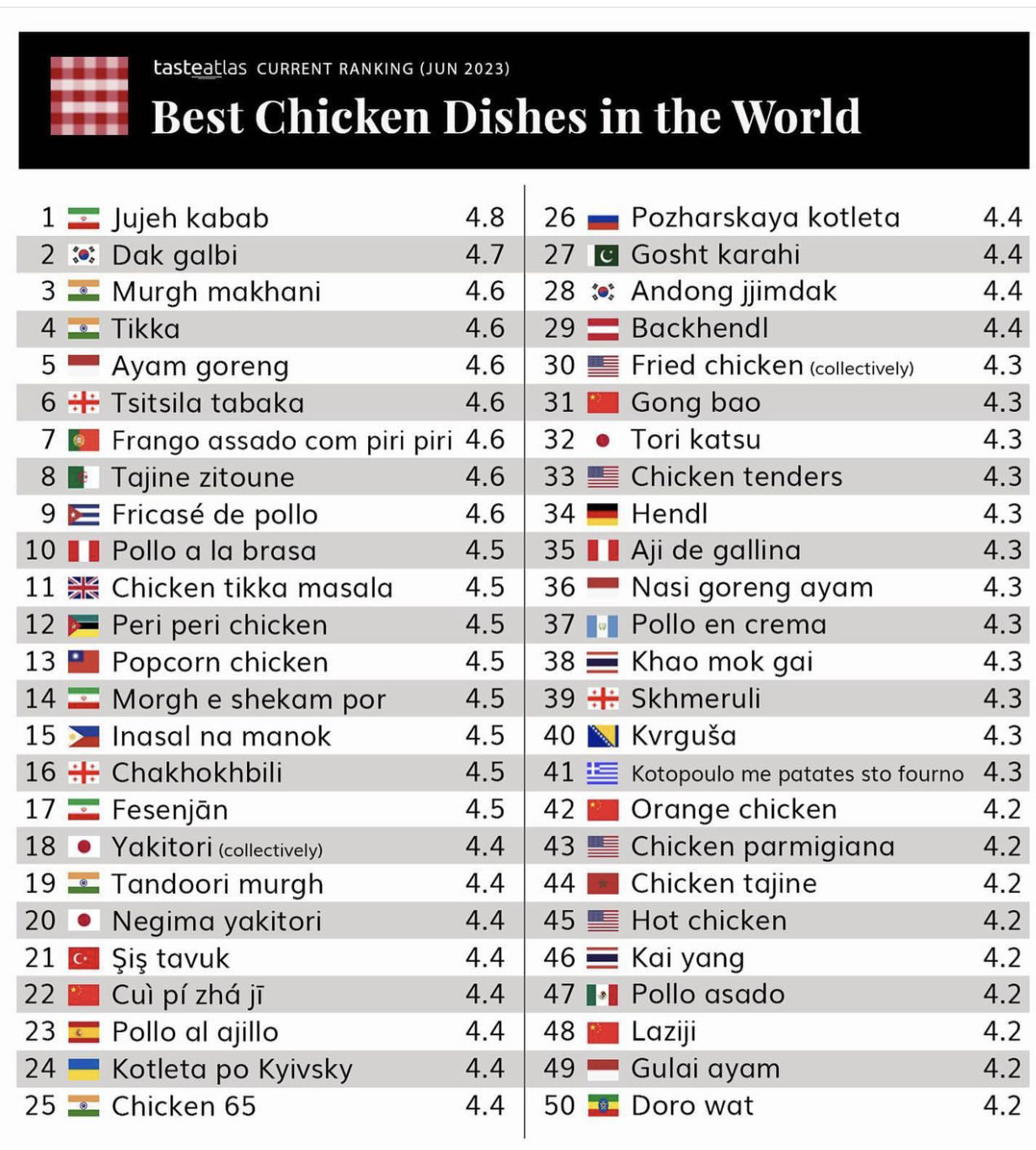 tasteatlas CURRENT RANKING (JUN 2023)

Best Chicken Dishes in the World

1 Jujeh kabab 4.8
2 Dak galbi 4.7
3 Murgh makhani 4.6
4 Tikka 4.6
5 Ayam goreng 4.6
6 Tsitsila tabaka 4.6
7 Frango assado com piri piri 4.6
8 Tajine zitoune 4.6
9 Fricasé de pollo 4.6
10 Pollo a la brasa 4.5
11 Chicken tikka masala 4.5
12 Peri peri chicken 4.5
13 Popcorn chicken 4.5
14 Morgh e shekam por 4.5
15 Inasal na manok 4.5
16 Chakhokhbili 4.5
17 Fesenjān 4.5
18 Yakitori (collectively) 4.4
19 Tandoori murgh 4.4
20 Negima yakitori 4.4
21 Şiş tavuk 4.4
22 Cuì pí zhá jī 4.4
23 Pollo al ajillo 4.4
24 Kotleta po Kyivsky 4.4
25 Chicken 65 4.4

26 Pozharskaya kotleta 4.4
27 Gosht karahi 4.4
28 Andong jjimdak 4.4
29 Backhendl 4.4
30 Fried chicken (collectively) 4.3
31 Gong bao 4.3
32 Tori katsu 4.3
33 Chicken tenders 4.3
34 Hendl 4.3
35 Aji de gallina 4.3
36 Nasi goreng ayam 4.3
37 Pollo en crema 4.3
38 Khao mok gai 4.3
39 Skhmeruli 4.3
40 Kvrguša 4.3
41 Kotopoulo me patates sto fourno 4.3
42 Orange chicken 4.2
43 Chicken parmigiana 4.2
44 Chicken tajine 4.2
45 Hot chicken 4.2
46 Kai yang 4.2
47 Pollo asado 4.2
48 Laziji 4.2
49 Gulai ayam 4.2
50 Doro wat 4.2